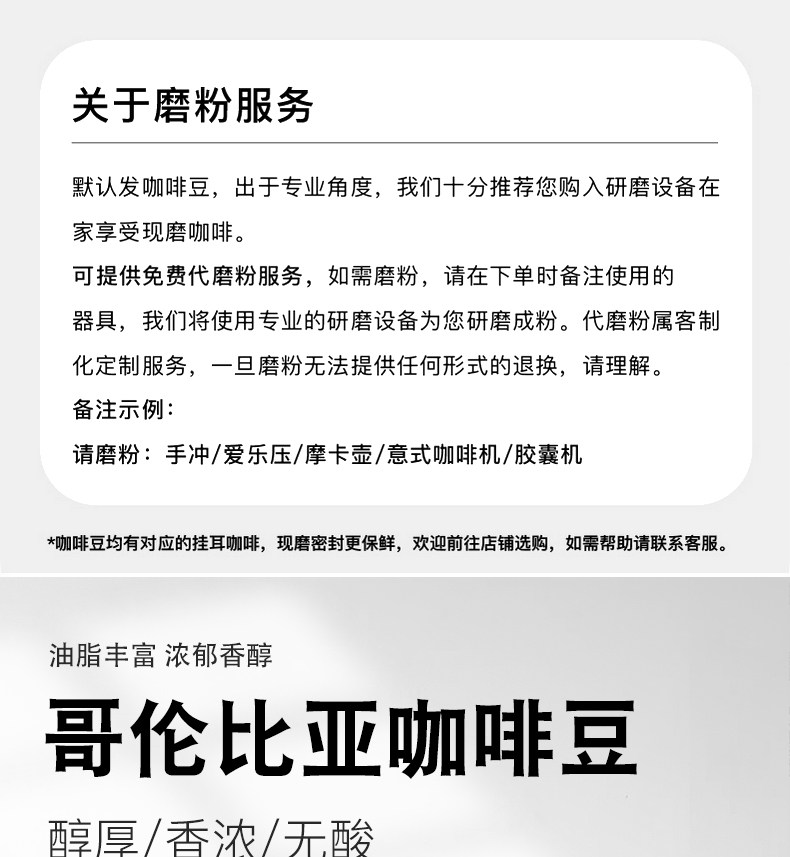 关于磨粉服务

默认发咖啡豆，出于专业角度，我们十分推荐您购入研磨设备在家享受现磨咖啡。

可提供免费代磨粉服务，如需磨粉，请在下单时备注使用的器具，我们将使用专业的研磨设备为您研磨成粉。代磨粉属客制化定制服务，一旦磨粉无法提供任何形式的退换，请理解。

备注示例：

请磨粉：手冲/爱乐压/摩卡壶/意式咖啡机/胶囊机

*咖啡豆均有对应的挂耳咖啡，现磨密封更保鲜，欢迎前往店铺选购，如需帮助请联系客服。

油脂丰富 浓郁香醇

哥伦比亚咖啡豆

醇厚/香浓/无酸